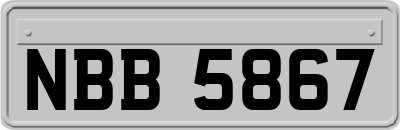 NBB 5867